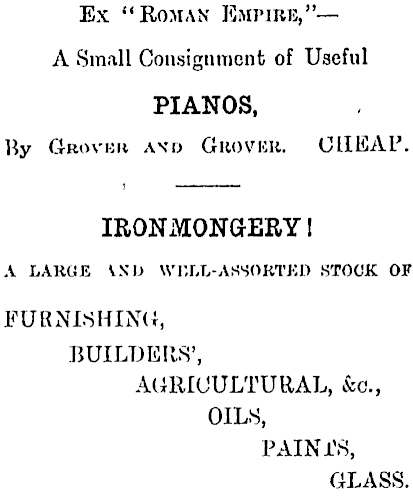 Ex "Roman Empire,"—

A Small Consignment of Useful

PIANOS,

By Grover and Grover. CHEAP.

IRONMONGERY!

A LARGE AND WELL-ASSORTED STOCK OF

FURNISHING,

BUILDERS',

AGRICULTURAL, &c.,

OILS,

PAINTS,

GLASS.